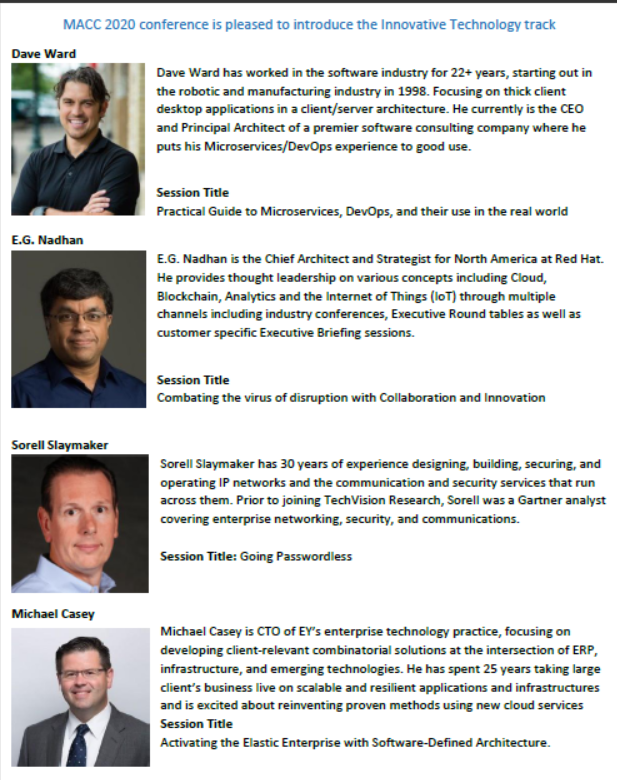 MACC 2020 conference is pleased to introduce the Innovative Technology track

Dave Ward

Dave Ward has worked in the software industry for 22+ years, starting out in the robotic and manufacturing industry in 1998. Focusing on thick client desktop applications in a client/server architecture. He currently is the CEO and Principal Architect of a premier software consulting company where he puts his Microservices/DevOps experience to good use.

Session Title
Practical Guide to Microservices, DevOps, and their use in the real world

E.G. Nadhan

E.G. Nadhan is the Chief Architect and Strategist for North America at Red Hat. He provides thought leadership on various concepts including Cloud, Blockchain, Analytics and the Internet of Things (IoT) through multiple channels including industry conferences, Executive Round tables as well as customer specific Executive Briefing sessions.

Session Title
Combating the virus of disruption with Collaboration and Innovation

Sorell Slaymaker

Sorell Slaymaker has 30 years of experience designing, building, securing, and operating IP networks and the communication and security services that run across them. Prior to joining TechVision Research, Sorell was a Gartner analyst covering enterprise networking, security, and communications.

Session Title: Going Passwordless

Michael Casey

Michael Casey is CTO of EY's enterprise technology practice, focusing on developing client-relevant combinatorial solutions at the intersection of ERP, infrastructure, and emerging technologies. He has spent 25 years taking large client's business live on scalable and resilient applications and infrastructures and is excited about reinventing proven methods using new cloud services
Session Title
Activating the Elastic Enterprise with Software-Defined Architecture.